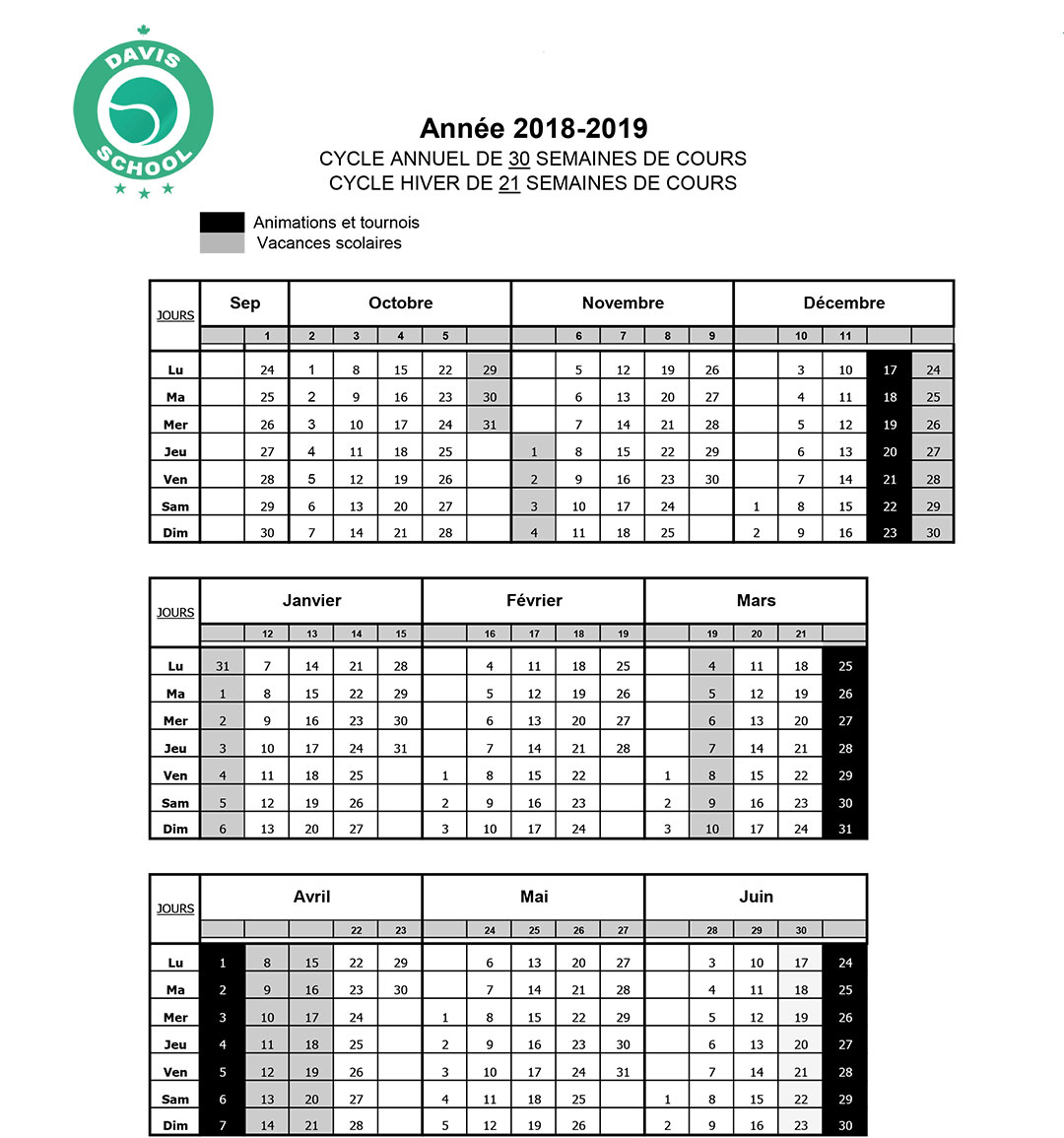 DAVIS
SCHOOL

Année 2018-2019
CYCLE ANNUEL DE 30 SEMAINES DE COURS
CYCLE HIVER DE 21 SEMAINES DE COURS

Animations et tournois
Vacances scolaires

| JOURS | Sep | | Octobre | | | | | Novembre | | | | | Décembre | | | | |
|---|---|---|---|---|---|---|---|---|---|---|---|---|---|---|---|---|---|
| | | 1 | 2 | 3 | 4 | 5 | | | 6 | 7 | 8 | 9 | | 10 | 11 | | |
| Lu | | 24 | 1 | 8 | 15 | 22 | 29 | | 5 | 12 | 19 | 26 | | 3 | 10 | 17 | 24 |
| Ma | | 25 | 2 | 9 | 16 | 23 | 30 | | 6 | 13 | 20 | 27 | | 4 | 11 | 18 | 25 |
| Mer | | 26 | 3 | 10 | 17 | 24 | 31 | | 7 | 14 | 21 | 28 | | 5 | 12 | 19 | 26 |
| Jeu | | 27 | 4 | 11 | 18 | 25 | | 1 | 8 | 15 | 22 | 29 | | 6 | 13 | 20 | 27 |
| Ven | | 28 | 5 | 12 | 19 | 26 | | 2 | 9 | 16 | 23 | 30 | | 7 | 14 | 21 | 28 |
| Sam | | 29 | 6 | 13 | 20 | 27 | | 3 | 10 | 17 | 24 | | 1 | 8 | 15 | 22 | 29 |
| Dim | | 30 | 7 | 14 | 21 | 28 | | 4 | 11 | 18 | 25 | | 2 | 9 | 16 | 23 | 30 |

| JOURS | Janvier | | | | | Février | | | | | Mars | | | | |
|---|---|---|---|---|---|---|---|---|---|---|---|---|---|---|---|
| | | 12 | 13 | 14 | 15 | | 16 | 17 | 18 | 19 | | 19 | 20 | 21 | |
| Lu | 31 | 7 | 14 | 21 | 28 | | 4 | 11 | 18 | 25 | | 4 | 11 | 18 | 25 |
| Ma | 1 | 8 | 15 | 22 | 29 | | 5 | 12 | 19 | 26 | | 5 | 12 | 19 | 26 |
| Mer | 2 | 9 | 16 | 23 | 30 | | 6 | 13 | 20 | 27 | | 6 | 13 | 20 | 27 |
| Jeu | 3 | 10 | 17 | 24 | 31 | | 7 | 14 | 21 | 28 | | 7 | 14 | 21 | 28 |
| Ven | 4 | 11 | 18 | 25 | | 1 | 8 | 15 | 22 | | 1 | 8 | 15 | 22 | 29 |
| Sam | 5 | 12 | 19 | 26 | | 2 | 9 | 16 | 23 | | 2 | 9 | 16 | 23 | 30 |
| Dim | 6 | 13 | 20 | 27 | | 3 | 10 | 17 | 24 | | 3 | 10 | 17 | 24 | 31 |

| JOURS | Avril | | | | | Mai | | | | | Juin | | | | |
|---|---|---|---|---|---|---|---|---|---|---|---|---|---|---|---|
| | | | | 22 | 23 | | 24 | 25 | 26 | 27 | | 28 | 29 | 30 | |
| Lu | 1 | 8 | 15 | 22 | 29 | | 6 | 13 | 20 | 27 | | 3 | 10 | 17 | 24 |
| Ma | 2 | 9 | 16 | 23 | 30 | | 7 | 14 | 21 | 28 | | 4 | 11 | 18 | 25 |
| Mer | 3 | 10 | 17 | 24 | | 1 | 8 | 15 | 22 | 29 | | 5 | 12 | 19 | 26 |
| Jeu | 4 | 11 | 18 | 25 | | 2 | 9 | 16 | 23 | 30 | | 6 | 13 | 20 | 27 |
| Ven | 5 | 12 | 19 | 26 | | 3 | 10 | 17 | 24 | 31 | | 7 | 14 | 21 | 28 |
| Sam | 6 | 13 | 20 | 27 | | 4 | 11 | 18 | 25 | | 1 | 8 | 15 | 22 | 29 |
| Dim | 7 | 14 | 21 | 28 | | 5 | 12 | 19 | 26 | | 2 | 9 | 16 | 23 | 30 |